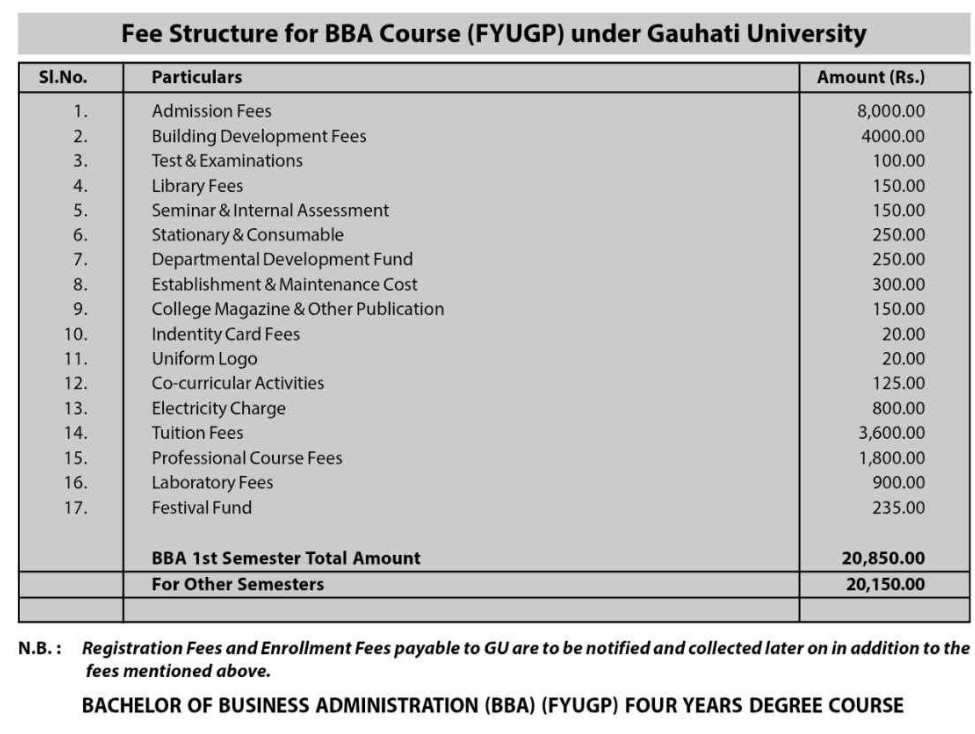 Fee Structure for BBA Course (FYUGP) under Gauhati University

| Sl.No. | Particulars | Amount (Rs.) |
|---|---|---|
| 1. | Admission Fees | 8,000.00 |
| 2. | Building Development Fees | 4000.00 |
| 3. | Test & Examinations | 100.00 |
| 4. | Library Fees | 150.00 |
| 5. | Seminar & Internal Assessment | 150.00 |
| 6. | Stationary & Consumable | 250.00 |
| 7. | Departmental Development Fund | 250.00 |
| 8. | Establishment & Maintenance Cost | 300.00 |
| 9. | College Magazine & Other Publication | 150.00 |
| 10. | Indentity Card Fees | 20.00 |
| 11. | Uniform Logo | 20.00 |
| 12. | Co-curricular Activities | 125.00 |
| 13. | Electricity Charge | 800.00 |
| 14. | Tuition Fees | 3,600.00 |
| 15. | Professional Course Fees | 1,800.00 |
| 16. | Laboratory Fees | 900.00 |
| 17. | Festival Fund | 235.00 |
| | BBA 1st Semester Total Amount | 20,850.00 |
| | For Other Semesters | 20,150.00 |
| | | |

N.B. : Registration Fees and Enrollment Fees payable to GU are to be notified and collected later on in addition to the fees mentioned above.

BACHELOR OF BUSINESS ADMINISTRATION (BBA) (FYUGP) FOUR YEARS DEGREE COURSE